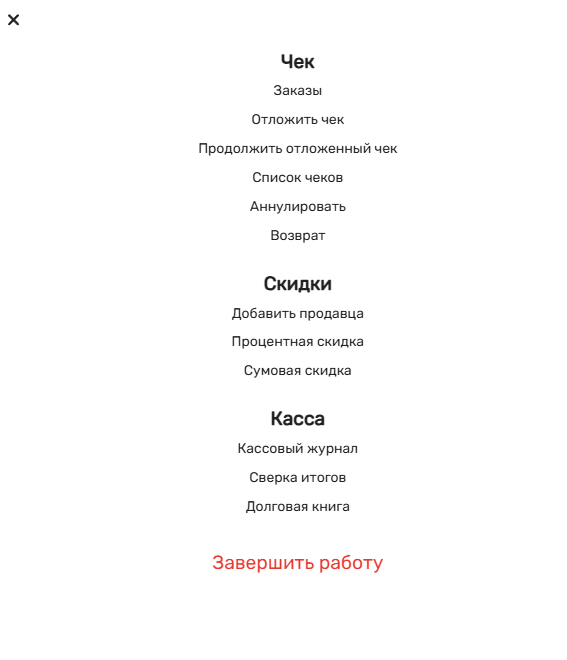 ×

Чек

Заказы

Отложить чек

Продолжить отложенный чек

Список чеков

Аннулировать

Возврат

Скидки

Добавить продавца

Процентная скидка

Сумовая скидка

Касса

Кассовый журнал

Сверка итогов

Долговая книга

Завершить работу